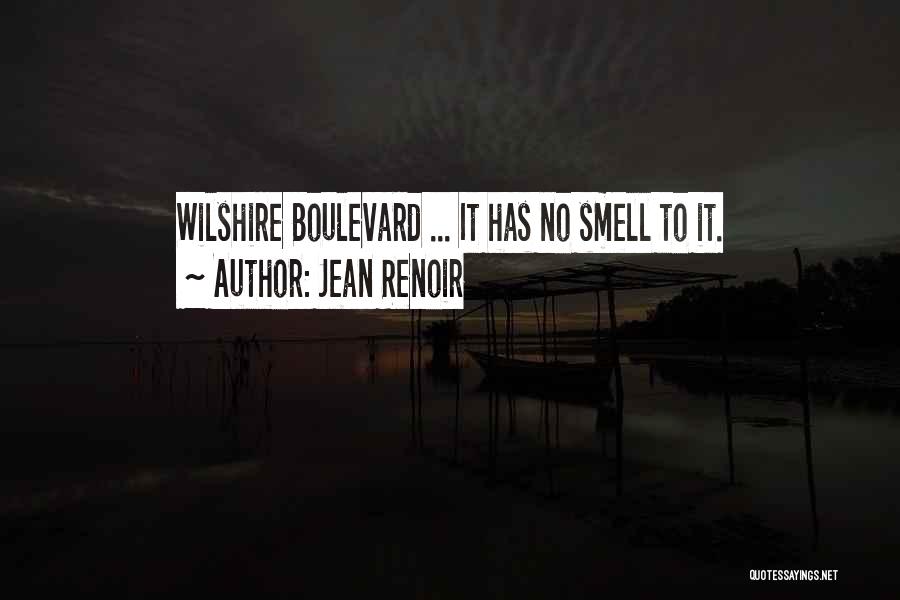 WILSHIRE BOULEVARD ... IT HAS NO SMELL TO IT.
~ AUTHOR: JEAN RENOIR

QUOTESSAYINGS.NET